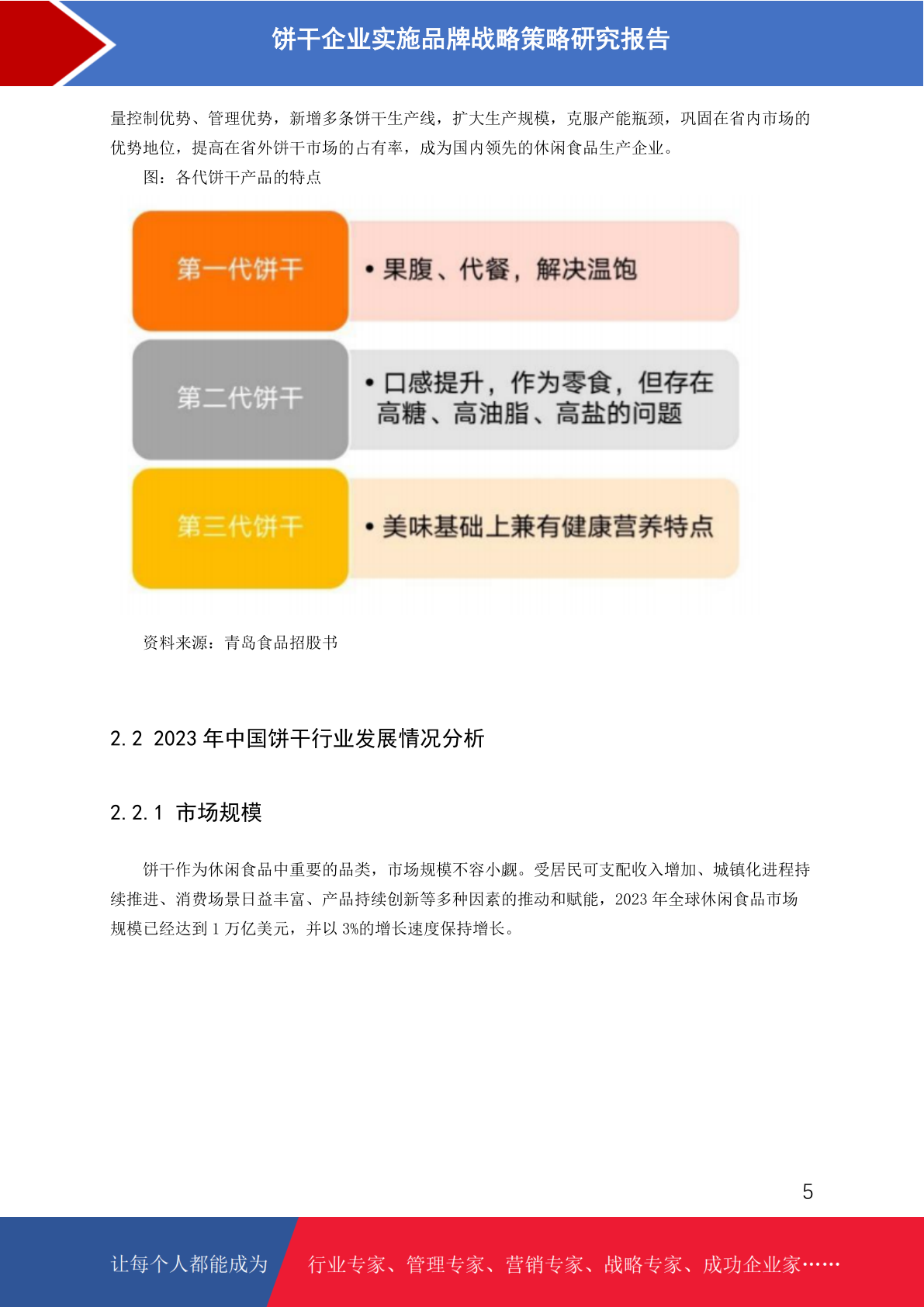 饼干企业实施品牌战略策略研究报告

量控制优势、管理优势，新增多条饼干生产线，扩大生产规模，克服产能瓶颈，巩固在省内市场的优势地位，提高在省外饼干市场的占有率，成为国内领先的休闲食品生产企业。

图：各代饼干产品的特点

第一代饼干

• 果腹、代餐，解决温饱

第二代饼干

• 口感提升，作为零食，但存在高糖、高油脂、高盐的问题

第三代饼干

• 美味基础上兼有健康营养特点

资料来源：青岛食品招股书

2.2 2023 年中国饼干行业发展情况分析

2.2.1 市场规模

饼干作为休闲食品中重要的品类，市场规模不容小觑。受居民可支配收入增加、城镇化进程持续推进、消费场景日益丰富、产品持续创新等多种因素的推动和赋能，2023 年全球休闲食品市场规模已经达到 1 万亿美元，并以 3%的增长速度保持增长。

5

让每个人都能成为 行业专家、管理专家、营销专家、战略专家、成功企业家……